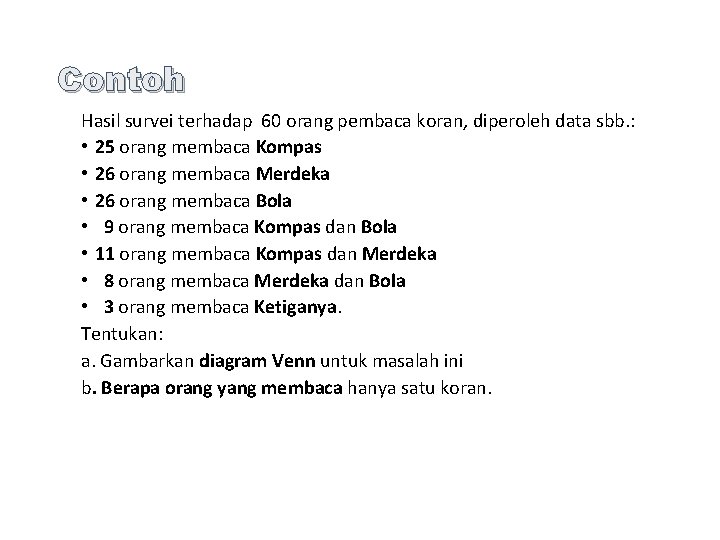 Contoh

Hasil survei terhadap 60 orang pembaca koran, diperoleh data sbb.:

• 25 orang membaca Kompas
• 26 orang membaca Merdeka
• 26 orang membaca Bola
• 9 orang membaca Kompas dan Bola
• 11 orang membaca Kompas dan Merdeka
• 8 orang membaca Merdeka dan Bola
• 3 orang membaca Ketiganya.

Tentukan:
a. Gambarkan diagram Venn untuk masalah ini
b. Berapa orang yang membaca hanya satu koran.